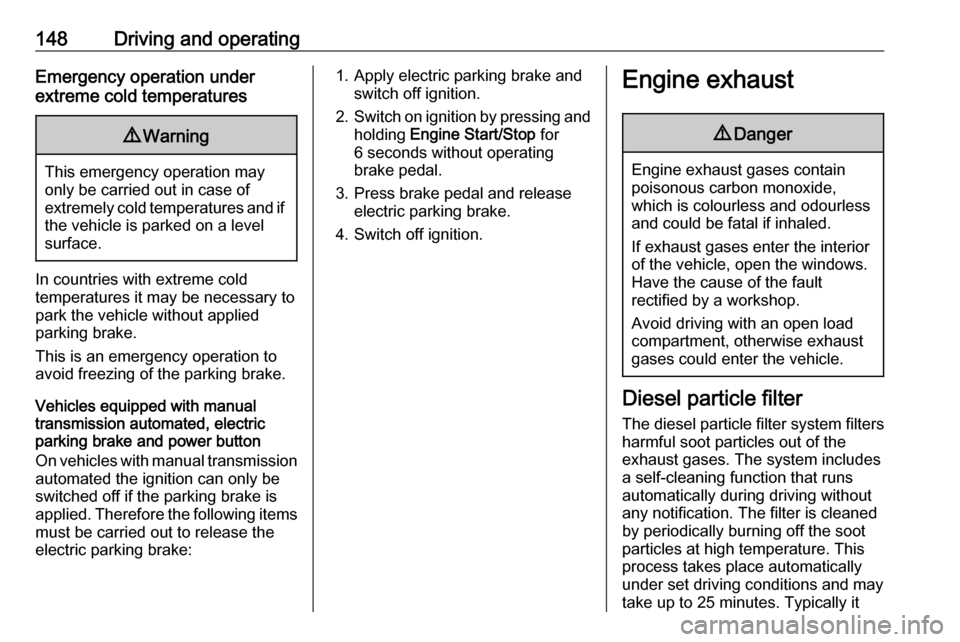 148 Driving and operating

Emergency operation under extreme cold temperatures

⚠ Warning

This emergency operation may only be carried out in case of extremely cold temperatures and if the vehicle is parked on a level surface.

In countries with extreme cold temperatures it may be necessary to park the vehicle without applied parking brake.

This is an emergency operation to avoid freezing of the parking brake.

Vehicles equipped with manual transmission automated, electric parking brake and power button

On vehicles with manual transmission automated the ignition can only be switched off if the parking brake is applied. Therefore the following items must be carried out to release the electric parking brake:

1. Apply electric parking brake and switch off ignition.
2. Switch on ignition by pressing and holding Engine Start/Stop for 6 seconds without operating brake pedal.
3. Press brake pedal and release electric parking brake.
4. Switch off ignition.

Engine exhaust

⚠ Danger

Engine exhaust gases contain poisonous carbon monoxide, which is colourless and odourless and could be fatal if inhaled.

If exhaust gases enter the interior of the vehicle, open the windows. Have the cause of the fault rectified by a workshop.

Avoid driving with an open load compartment, otherwise exhaust gases could enter the vehicle.

Diesel particle filter

The diesel particle filter system filters harmful soot particles out of the exhaust gases. The system includes a self-cleaning function that runs automatically during driving without any notification. The filter is cleaned by periodically burning off the soot particles at high temperature. This process takes place automatically under set driving conditions and may take up to 25 minutes. Typically it

carmanualsonline.info